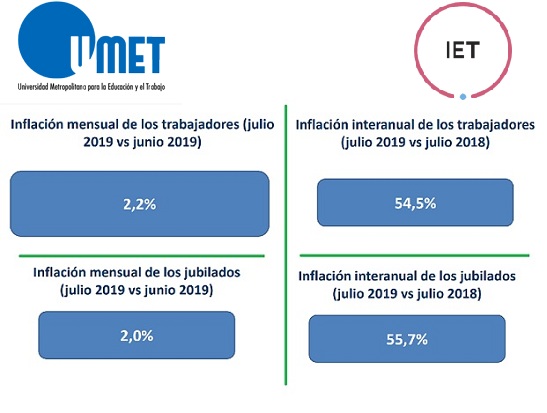 UMET
Universidad Metropolitana para la Educación y el Trabajo

IET

Inflación mensual de los trabajadores (julio 2019 vs junio 2019)

2,2%

Inflación mensual de los jubilados (julio 2019 vs junio 2019)

2,0%

Inflación interanual de los trabajadores (julio 2019 vs julio 2018)

54,5%

Inflación interanual de los jubilados (julio 2019 vs julio 2018)

55,7%